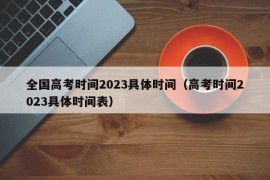 全国高考时间2023具体时间（高考时间2023具体时间表）